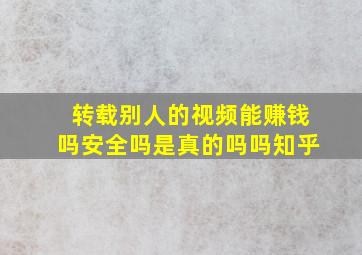 转载别人的视频能赚钱吗安全吗是真的吗吗知乎